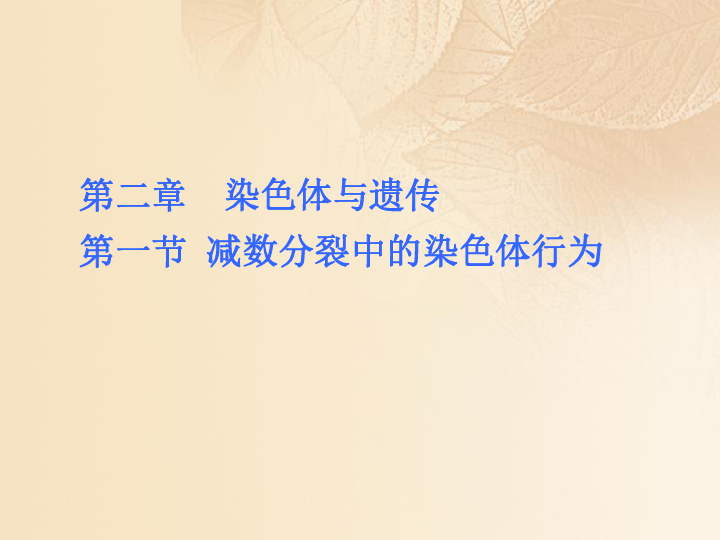 第二章　染色体与遗传
第一节  减数分裂中的染色体行为